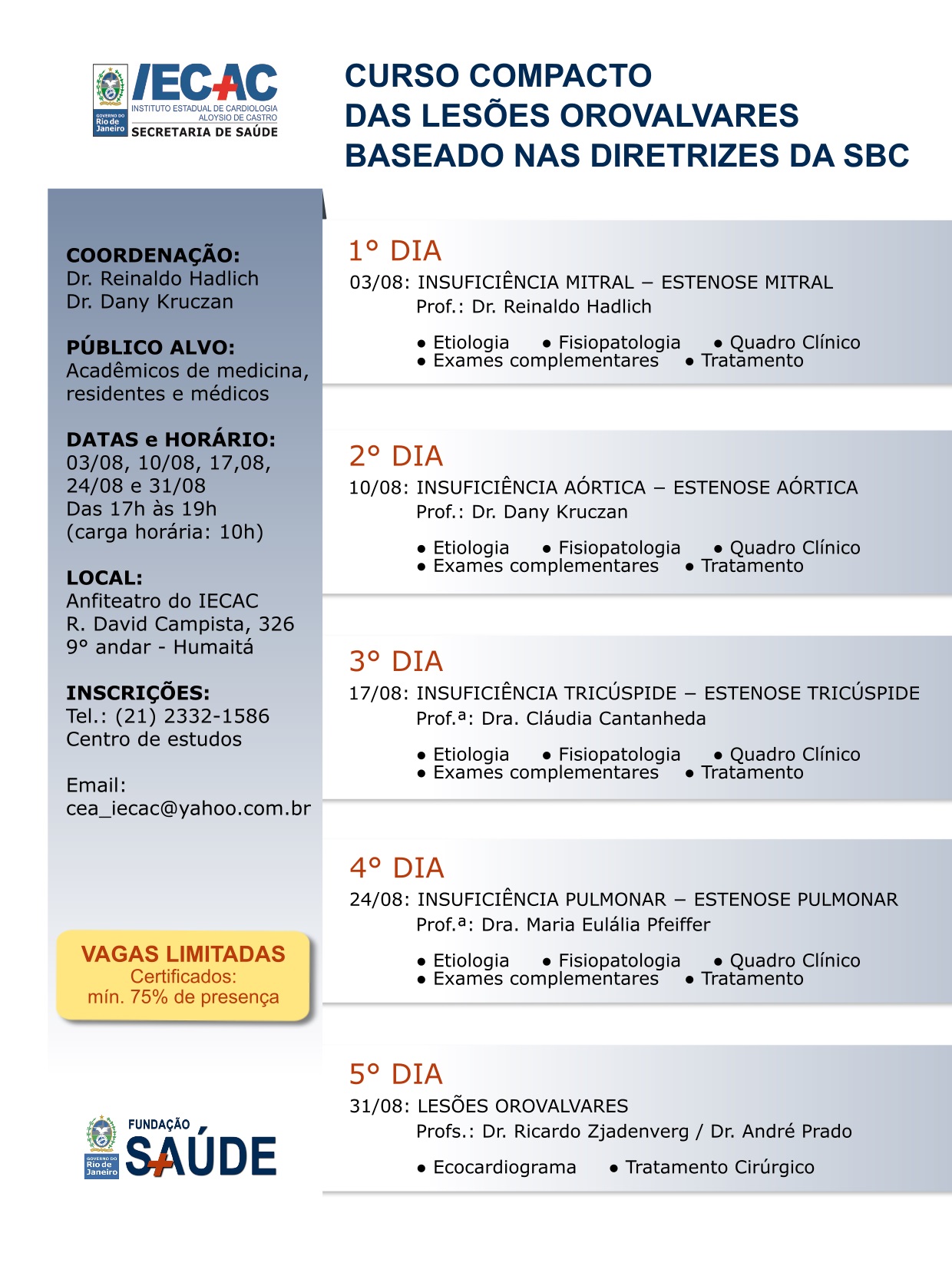 GOVERNO DO Rio de Janeiro
IECAC
INSTITUTO ESTADUAL DE CARDIOLOGIA ALOYSIO DE CASTRO
SECRETARIA DE SAÚDE

CURSO COMPACTO
DAS LESÕES OROVALVARES
BASEADO NAS DIRETRIZES DA SBC

COORDENAÇÃO:
Dr. Reinaldo Hadlich
Dr. Dany Kruczan

PÚBLICO ALVO:
Acadêmicos de medicina, residentes e médicos

DATAS e HORÁRIO:
03/08, 10/08, 17,08, 24/08 e 31/08
Das 17h às 19h
(carga horária: 10h)

LOCAL:
Anfiteatro do IECAC
R. David Campista, 326
9° andar - Humaitá

INSCRIÇÕES:
Tel.: (21) 2332-1586
Centro de estudos

Email:
cea_iecac@yahoo.com.br

VAGAS LIMITADAS
Certificados:
mín. 75% de presença

GOVERNO DO Rio de Janeiro
FUNDAÇÃO SAÚDE

1° DIA
03/08: INSUFICIÊNCIA MITRAL – ESTENOSE MITRAL
Prof.: Dr. Reinaldo Hadlich
• Etiologia • Fisiopatologia • Quadro Clínico
• Exames complementares • Tratamento

2° DIA
10/08: INSUFICIÊNCIA AÓRTICA – ESTENOSE AÓRTICA
Prof.: Dr. Dany Kruczan
• Etiologia • Fisiopatologia • Quadro Clínico
• Exames complementares • Tratamento

3° DIA
17/08: INSUFICIÊNCIA TRICÚSPIDE – ESTENOSE TRICÚSPIDE
Prof.ª: Dra. Cláudia Cantanheda
• Etiologia • Fisiopatologia • Quadro Clínico
• Exames complementares • Tratamento

4° DIA
24/08: INSUFICIÊNCIA PULMONAR – ESTENOSE PULMONAR
Prof.ª: Dra. Maria Eulália Pfeiffer
• Etiologia • Fisiopatologia • Quadro Clínico
• Exames complementares • Tratamento

5° DIA
31/08: LESÕES OROVALVARES
Profs.: Dr. Ricardo Zjadenverg / Dr. André Prado
• Ecocardiograma • Tratamento Cirúrgico